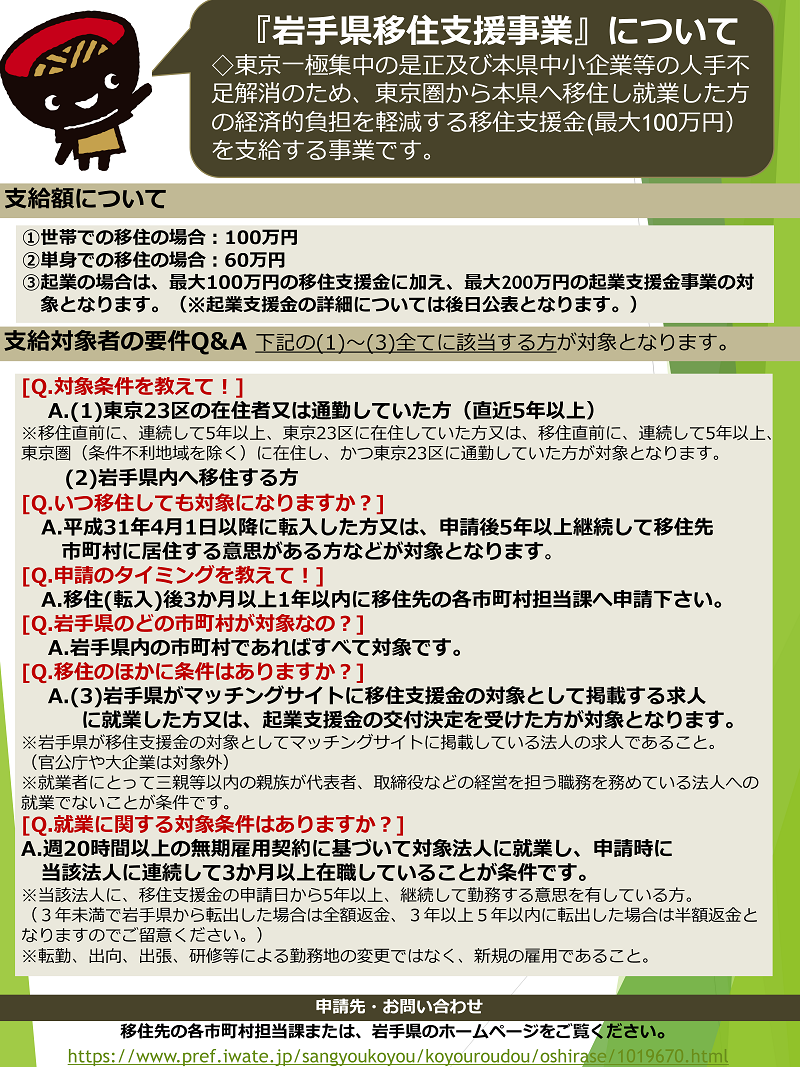 『岩手県移住支援事業』について

◇東京一極集中の是正及び本県中小企業等の人手不足解消のため、東京圏から本県へ移住し就業した方の経済的負担を軽減する移住支援金(最大100万円)を支給する事業です。

支給額について

①世帯での移住の場合：100万円
②単身での移住の場合：60万円
③起業の場合は、最大100万円の移住支援金に加え、最大200万円の起業支援金事業の対象となります。（※起業支援金の詳細については後日公表となります。）

支給対象者の要件Q&A 下記の(1)～(3)全てに該当する方が対象となります。

[Q.対象条件を教えて！]
A.(1)東京23区の在住者又は通勤していた方（直近5年以上）
※移住直前に、連続して5年以上、東京23区に在住していた方又は、移住直前に、連続して5年以上、東京圏（条件不利地域を除く）に在住し、かつ東京23区に通勤していた方が対象となります。
(2)岩手県内へ移住する方

[Q.いつ移住しても対象になりますか？]
A.平成31年4月1日以降に転入した方又は、申請後5年以上継続して移住先市町村に居住する意思がある方などが対象となります。

[Q.申請のタイミングを教えて！]
A.移住(転入)後3か月以上1年以内に移住先の各市町村担当課へ申請下さい。

[Q.岩手県のどの市町村が対象なの？]
A.岩手県内の市町村であればすべて対象です。

[Q.移住のほかに条件はありますか？]
A.(3)岩手県がマッチングサイトに移住支援金の対象として掲載する求人に就業した方又は、起業支援金の交付決定を受けた方が対象となります。
※岩手県が移住支援金の対象としてマッチングサイトに掲載している法人の求人であること。
（官公庁や大企業は対象外）
※就業者にとって三親等以内の親族が代表者、取締役などの経営を担う職務を務めている法人への就業でないことが条件です。

[Q.就業に関する対象条件はありますか？]
A.週20時間以上の無期雇用契約に基づいて対象法人に就業し、申請時に当該法人に連続して3か月以上在職していることが条件です。
※当該法人に、移住支援金の申請日から5年以上、継続して勤務する意思を有している方。
（３年未満で岩手県から転出した場合は全額返金、３年以上５年以内に転出した場合は半額返金となりますのでご留意ください。）
※転勤、出向、出張、研修等による勤務地の変更ではなく、新規の雇用であること。

申請先・お問い合わせ
移住先の各市町村担当課または、岩手県のホームページをご覧ください。
https://www.pref.iwate.jp/sangyoukoyou/koyouroudou/oshirase/1019670.html